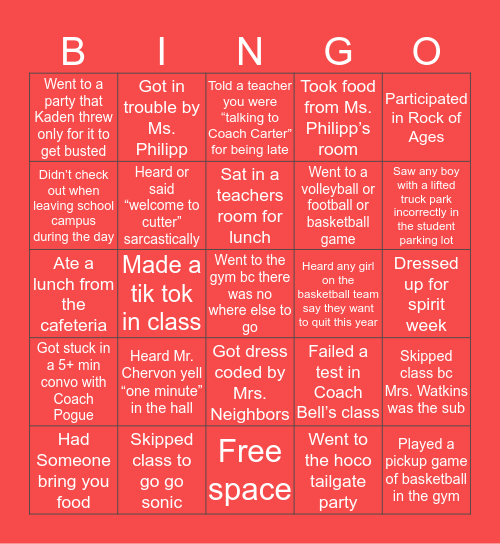 | B | I | N | G | O |
|---|---|---|---|---|
| Went to a party that Kaden threw only for it to get busted | Got in trouble by Ms. Philipp | Told a teacher you were “talking to Coach Carter” for being late | Took food from Ms. Philipp’s room | Participated in Rock of Ages |
| Didn’t check out when leaving school campus during the day | Heard or said “welcome to cutter” sarcastically | Sat in a teachers room for lunch | Went to a volleyball or football or basketball game | Saw any boy with a lifted truck park incorrectly in the student parking lot |
| Ate a lunch from the cafeteria | Made a tik tok in class | Went to the gym bc there was no where else to go | Heard any girl on the basketball team say they want to quit this year | Dressed up for spirit week |
| Got stuck in a 5+ min convo with Coach Pogue | Heard Mr. Chervon yell “one minute” in the hall | Got dress coded by Mrs. Neighbors | Failed a test in Coach Bell’s class | Skipped class bc Mrs. Watkins was the sub |
| Had Someone bring you food | Skipped class to go go sonic | Free space | Went to the hoco tailgate party | Played a pickup game of basketball in the gym |